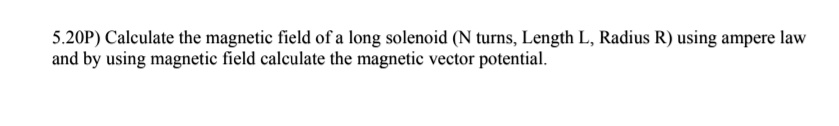 5.20P) Calculate the magnetic field of a long solenoid (N turns, Length L, Radius R) using ampere law and by using magnetic field calculate the magnetic vector potential.